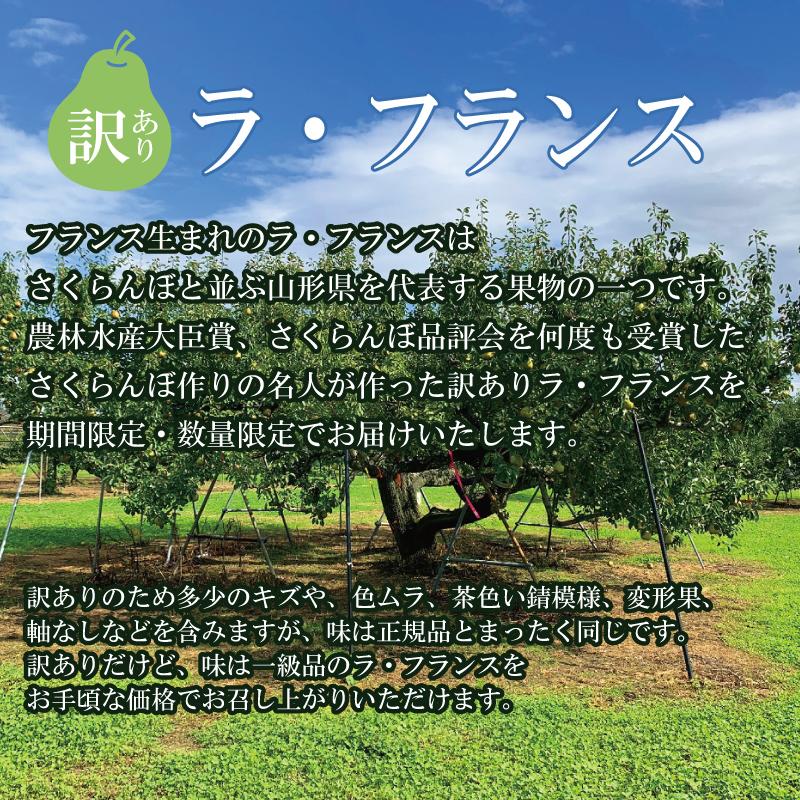 訳あり ラ・フランス

フランス生まれのラ・フランスは
さくらんぼと並ぶ山形県を代表する果物の一つです。
農林水産大臣賞、さくらんぼ品評会を何度も受賞した
さくらんぼ作りの名人が作った訳ありラ・フランスを
期間限定・数量限定でお届けいたします。

訳ありのため多少のキズや、色ムラ、茶色い錆模様、変形果、
軸なしなどを含みますが、味は正規品とまったく同じです。
訳ありだけど、味は一級品のラ・フランスを
お手頃な価格でお召し上がりいただけます。